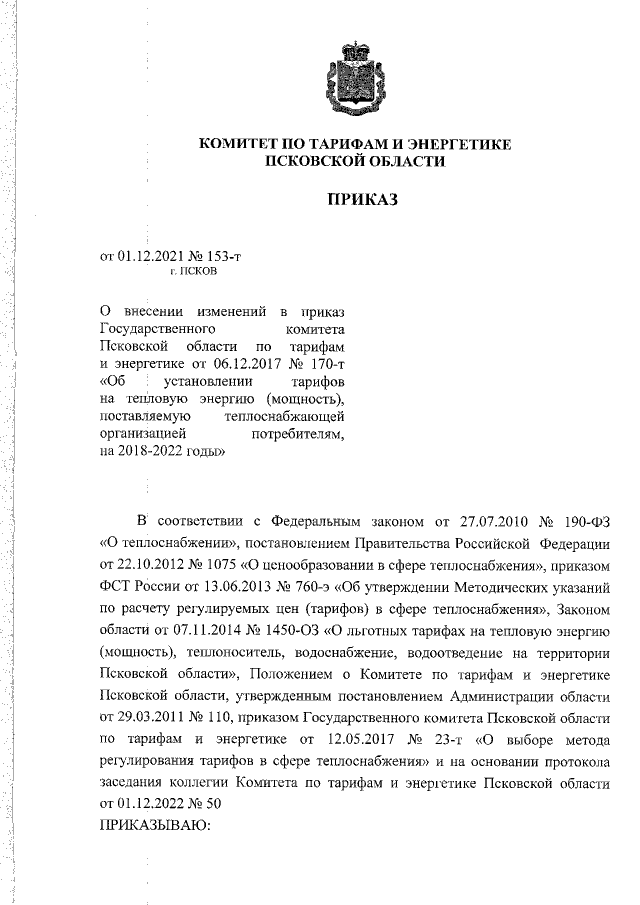 КОМИТЕТ ПО ТАРИФАМ И ЭНЕРГЕТИКЕ ПСКОВСКОЙ ОБЛАСТИ

ПРИКАЗ

от 01.12.2021 № 153-т
г. ПСКОВ

О внесении изменений в приказ Государственного комитета Псковской области по тарифам и энергетике от 06.12.2017 № 170-т «Об установлении тарифов на тепловую энергию (мощность), поставляемую теплоснабжающей организацией потребителям, на 2018-2022 годы»

В соответствии с Федеральным законом от 27.07.2010 № 190-ФЗ «О теплоснабжении», постановлением Правительства Российской Федерации от 22.10.2012 № 1075 «О ценообразовании в сфере теплоснабжения», приказом ФСТ России от 13.06.2013 № 760-э «Об утверждении Методических указаний по расчету регулируемых цен (тарифов) в сфере теплоснабжения», Законом области от 07.11.2014 № 1450-ОЗ «О льготных тарифах на тепловую энергию (мощность), теплоноситель, водоснабжение, водоотведение на территории Псковской области», Положением о Комитете по тарифам и энергетике Псковской области, утвержденным постановлением Администрации области от 29.03.2011 № 110, приказом Государственного комитета Псковской области по тарифам и энергетике от 12.05.2017 № 23-т «О выборе метода регулирования тарифов в сфере теплоснабжения» и на основании протокола заседания коллегии Комитета по тарифам и энергетике Псковской области от 01.12.2022 № 50
ПРИКАЗЫВАЮ: